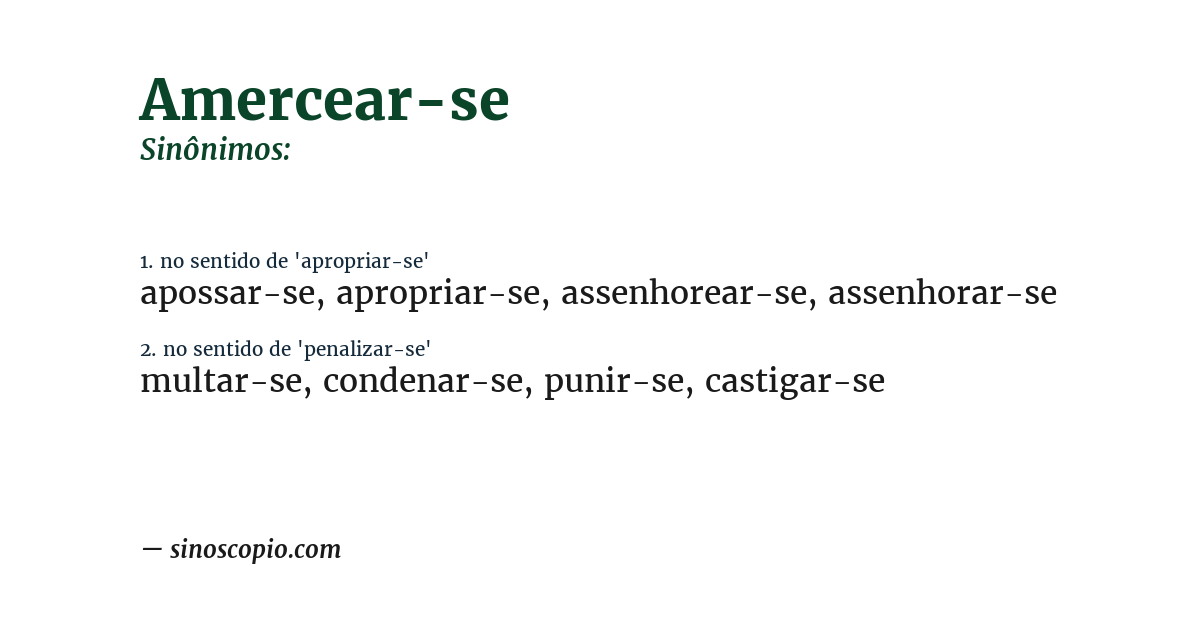 Amercear-se
Sinônimos:

1. no sentido de 'apropriar-se'
apossar-se, apropriar-se, assenhorear-se, assenhorar-se

2. no sentido de 'penalizar-se'
multar-se, condenar-se, punir-se, castigar-se

— sinoscopio.com